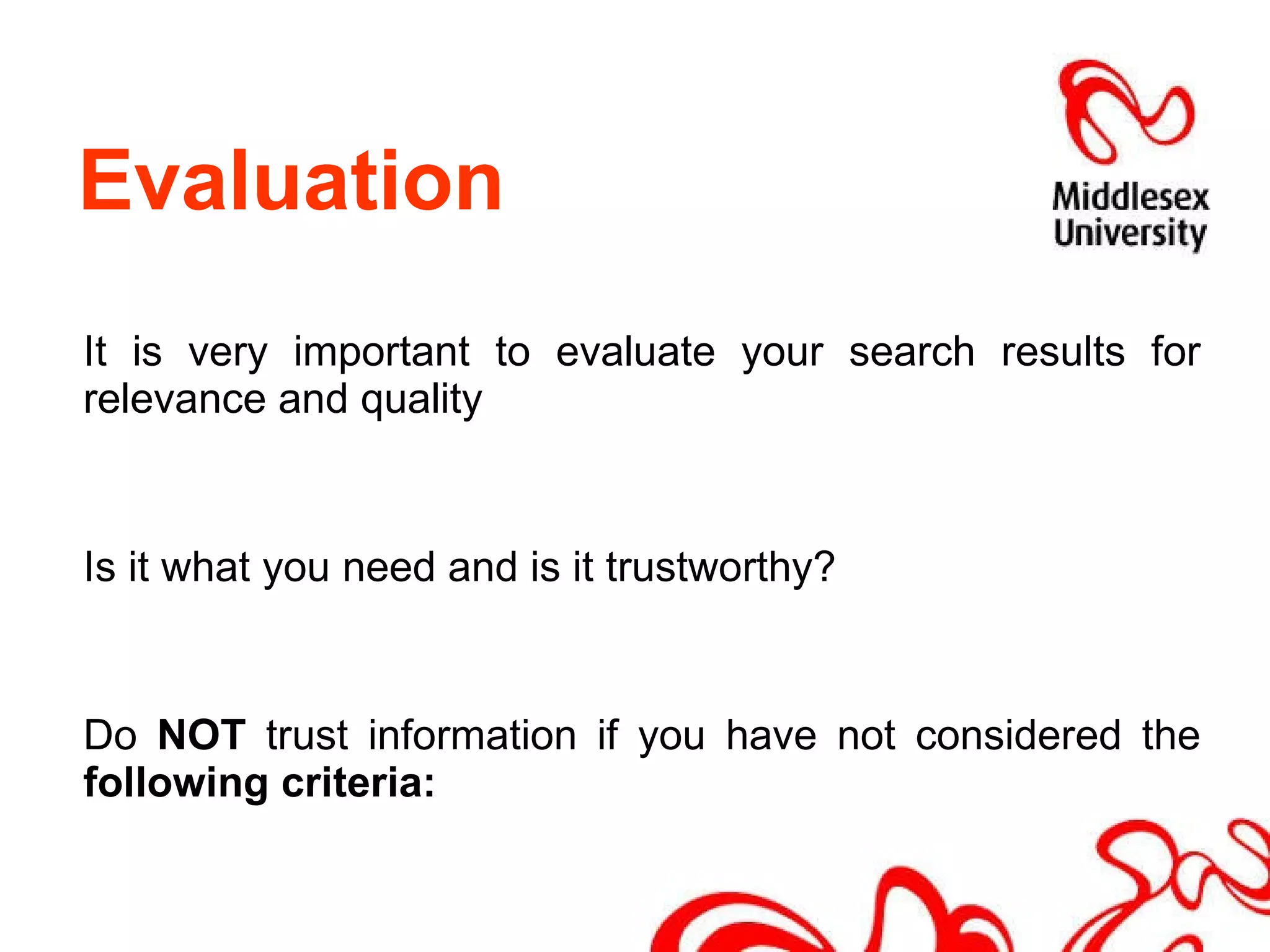 Evaluation

Middlesex University

It is very important to evaluate your search results for relevance and quality

Is it what you need and is it trustworthy?

Do NOT trust information if you have not considered the following criteria: